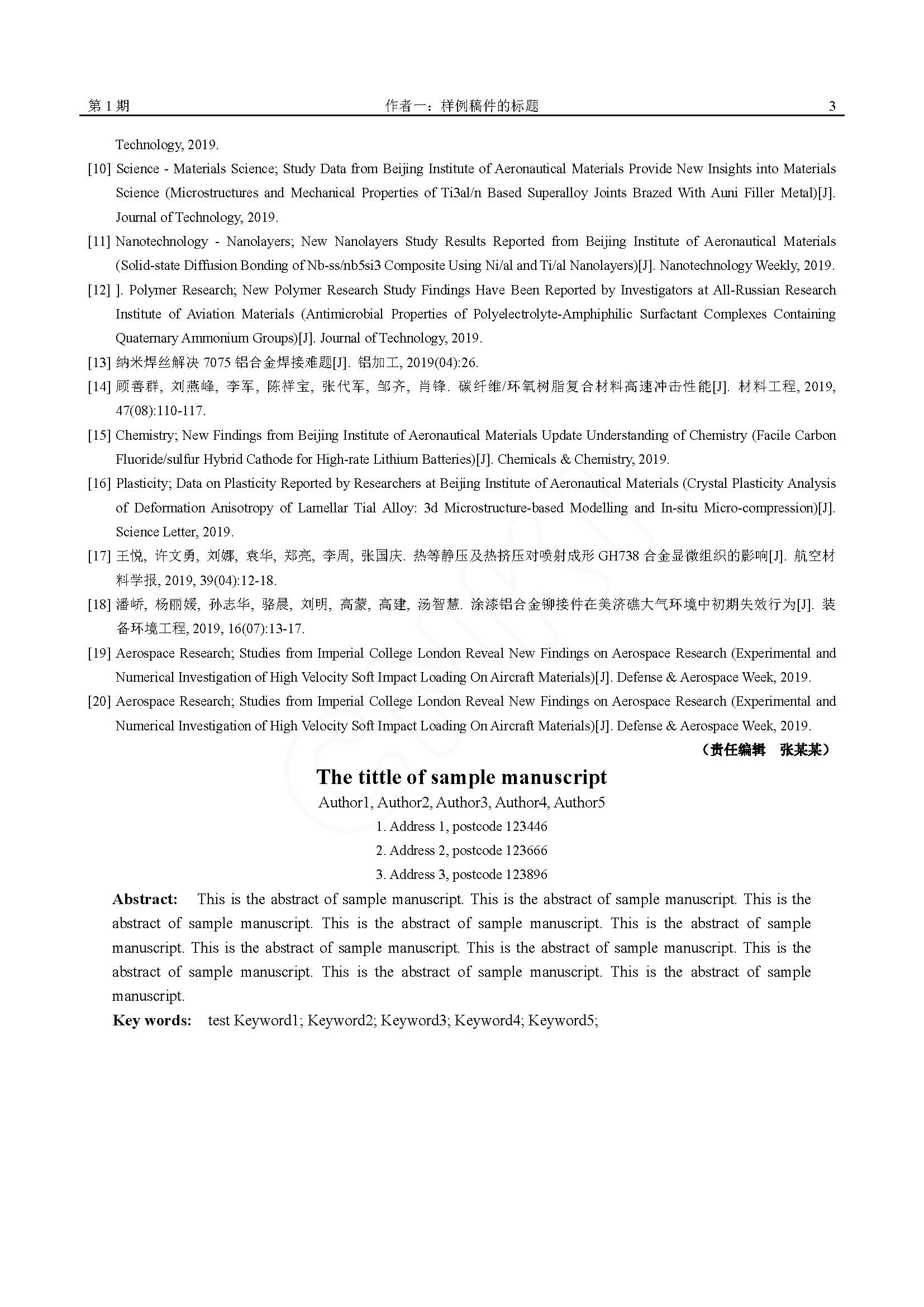 第 1 期　　作者一：样例稿件的标题　　3

Technology, 2019.

[10] Science - Materials Science; Study Data from Beijing Institute of Aeronautical Materials Provide New Insights into Materials Science (Microstructures and Mechanical Properties of Ti3al/n Based Superalloy Joints Brazed With Auni Filler Metal)[J]. Journal of Technology, 2019.

[11] Nanotechnology - Nanolayers; New Nanolayers Study Results Reported from Beijing Institute of Aeronautical Materials (Solid-state Diffusion Bonding of Nb-ss/nb5si3 Composite Using Ni/al and Ti/al Nanolayers)[J]. Nanotechnology Weekly, 2019.

[12] ]. Polymer Research; New Polymer Research Study Findings Have Been Reported by Investigators at All-Russian Research Institute of Aviation Materials (Antimicrobial Properties of Polyelectrolyte-Amphiphilic Surfactant Complexes Containing Quaternary Ammonium Groups)[J]. Journal of Technology, 2019.

[13] 纳米焊丝解决 7075 铝合金焊接难题[J]. 铝加工, 2019(04):26.

[14] 顾善群, 刘燕峰, 李军, 陈祥宝, 张代军, 邹齐, 肖锋. 碳纤维/环氧树脂复合材料高速冲击性能[J]. 材料工程, 2019, 47(08):110-117.

[15] Chemistry; New Findings from Beijing Institute of Aeronautical Materials Update Understanding of Chemistry (Facile Carbon Fluoride/sulfur Hybrid Cathode for High-rate Lithium Batteries)[J]. Chemicals & Chemistry, 2019.

[16] Plasticity; Data on Plasticity Reported by Researchers at Beijing Institute of Aeronautical Materials (Crystal Plasticity Analysis of Deformation Anisotropy of Lamellar Tial Alloy: 3d Microstructure-based Modelling and In-situ Micro-compression)[J]. Science Letter, 2019.

[17] 王悦, 许文勇, 刘娜, 袁华, 郑亮, 李周, 张国庆. 热等静压及热挤压对喷射成形 GH738 合金显微组织的影响[J]. 航空材料学报, 2019, 39(04):12-18.

[18] 潘峤, 杨丽媛, 孙志华, 骆晨, 刘明, 高蒙, 高建, 汤智慧. 涂漆铝合金铆接件在美济礁大气环境中初期失效行为[J]. 装备环境工程, 2019, 16(07):13-17.

[19] Aerospace Research; Studies from Imperial College London Reveal New Findings on Aerospace Research (Experimental and Numerical Investigation of High Velocity Soft Impact Loading On Aircraft Materials)[J]. Defense & Aerospace Week, 2019.

[20] Aerospace Research; Studies from Imperial College London Reveal New Findings on Aerospace Research (Experimental and Numerical Investigation of High Velocity Soft Impact Loading On Aircraft Materials)[J]. Defense & Aerospace Week, 2019.

（责任编辑　张某某）

The tittle of sample manuscript

Author1, Author2, Author3, Author4, Author5

1. Address 1, postcode 123446

2. Address 2, postcode 123666

3. Address 3, postcode 123896

Abstract: This is the abstract of sample manuscript. This is the abstract of sample manuscript. This is the abstract of sample manuscript. This is the abstract of sample manuscript. This is the abstract of sample manuscript. This is the abstract of sample manuscript. This is the abstract of sample manuscript. This is the abstract of sample manuscript. This is the abstract of sample manuscript. This is the abstract of sample manuscript.

Key words: test Keyword1; Keyword2; Keyword3; Keyword4; Keyword5;